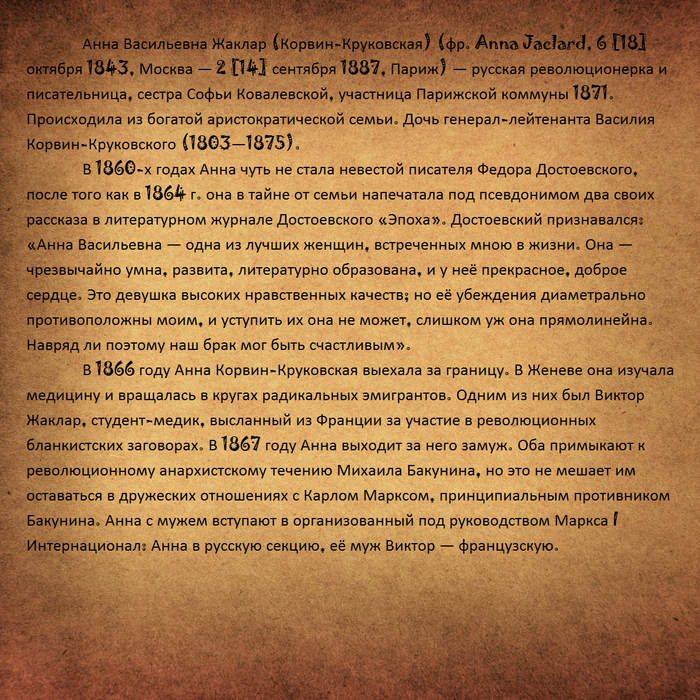 Анна Васильевна Жаклар (Корвин-Круковская) (фр. Anna Jaclard, 6 [18] октября 1843, Москва — 2 [14] сентября 1887, Париж) — русская революционерка и писательница, сестра Софьи Ковалевской, участница Парижской коммуны 1871. Происходила из богатой аристократической семьи. Дочь генерал-лейтенанта Василия Корвин-Круковского (1803—1875).

В 1860-х годах Анна чуть не стала невестой писателя Федора Достоевского, после того как в 1864 г. она в тайне от семьи напечатала под псевдонимом два своих рассказа в литературном журнале Достоевского «Эпоха». Достоевский признавался: «Анна Васильевна — одна из лучших женщин, встреченных мною в жизни. Она — чрезвычайно умна, развита, литературно образована, и у неё прекрасное, доброе сердце. Это девушка высоких нравственных качеств; но её убеждения диаметрально противоположны моим, и уступить их она не может, слишком уж она прямолинейна. Навряд ли поэтому наш брак мог быть счастливым».

В 1866 году Анна Корвин-Круковская выехала за границу. В Женеве она изучала медицину и вращалась в кругах радикальных эмигрантов. Одним из них был Виктор Жаклар, студент-медик, высланный из Франции за участие в революционных бланкистских заговорах. В 1867 году Анна выходит за него замуж. Оба примыкают к революционному анархистскому течению Михаила Бакунина, но это не мешает им оставаться в дружеских отношениях с Карлом Марксом, принципиальным противником Бакунина. Анна с мужем вступают в организованный под руководством Маркса I Интернационал: Анна в русскую секцию, её муж Виктор — французскую.